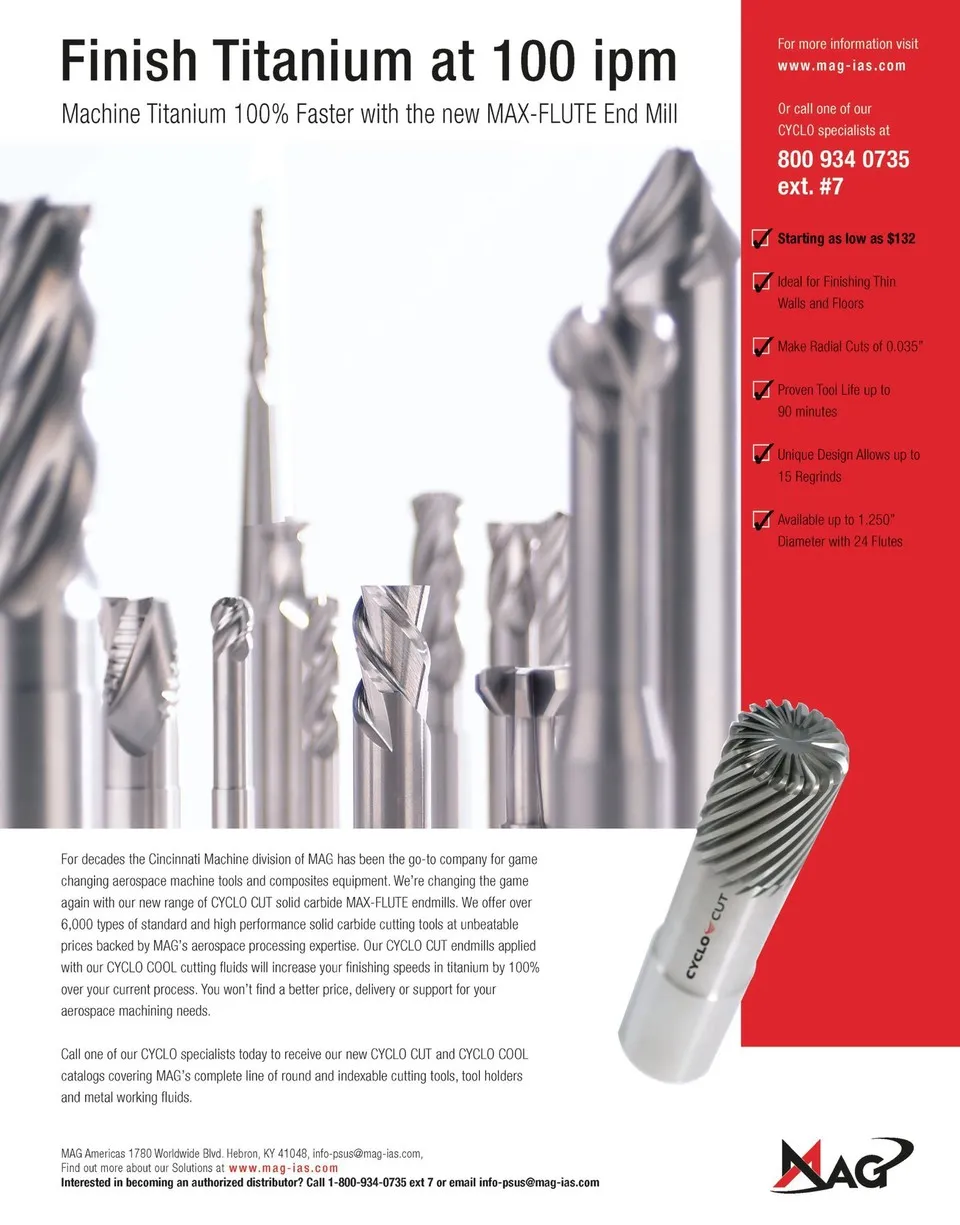 Finish Titanium at 100 ipm

Machine Titanium 100% Faster with the new MAX-FLUTE End Mill

For more information visit
www.mag-ias.com

Or call one of our
CYCLO specialists at

800 934 0735
ext. #7

☑ Starting as low as $132

☑ Ideal for Finishing Thin Walls and Floors

☑ Make Radial Cuts of 0.035"

☑ Proven Tool Life up to 90 minutes

☑ Unique Design Allows up to 15 Regrinds

☑ Available up to 1.250" Diameter with 24 Flutes

CYCLO CUT

For decades the Cincinnati Machine division of MAG has been the go-to company for game changing aerospace machine tools and composites equipment. We're changing the game again with our new range of CYCLO CUT solid carbide MAX-FLUTE endmills. We offer over 6,000 types of standard and high performance solid carbide cutting tools at unbeatable prices backed by MAG's aerospace processing expertise. Our CYCLO CUT endmills applied with our CYCLO COOL cutting fluids will increase your finishing speeds in titanium by 100% over your current process. You won't find a better price, delivery or support for your aerospace machining needs.

Call one of our CYCLO specialists today to receive our new CYCLO CUT and CYCLO COOL catalogs covering MAG's complete line of round and indexable cutting tools, tool holders and metal working fluids.

MAG Americas 1780 Worldwide Blvd. Hebron, KY 41048, info-psus@mag-ias.com,
Find out more about our Solutions at www.mag-ias.com
Interested in becoming an authorized distributor? Call 1-800-934-0735 ext 7 or email info-psus@mag-ias.com

MAG